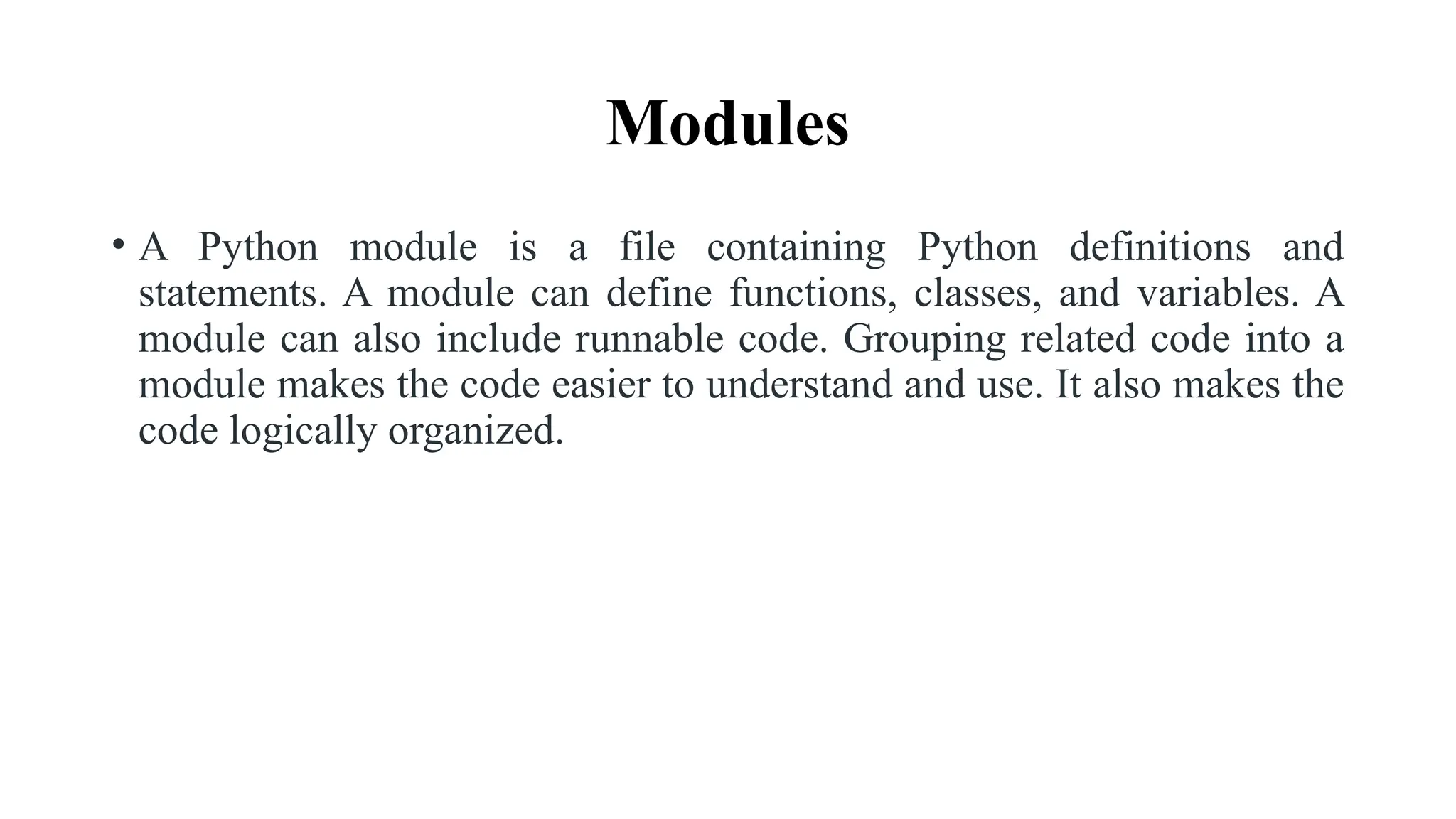 Modules

• A Python module is a file containing Python definitions and statements. A module can define functions, classes, and variables. A module can also include runnable code. Grouping related code into a module makes the code easier to understand and use. It also makes the code logically organized.